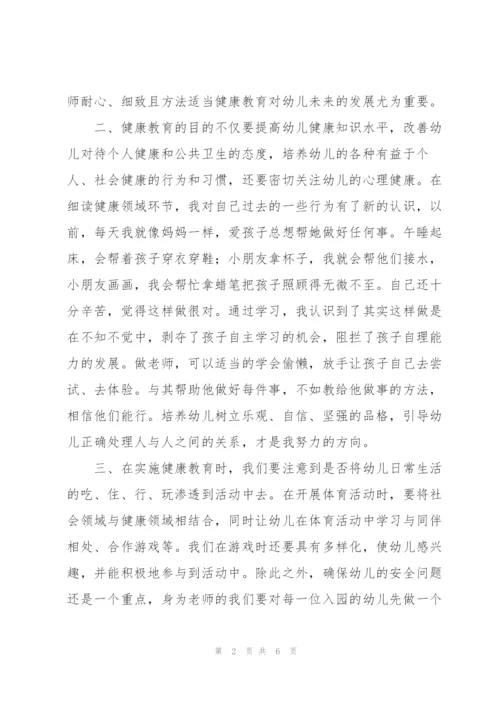 师耐心、细致且方法适当健康教育对幼儿未来的发展尤为重要。

二、健康教育的目的不仅要提高幼儿健康知识水平，改善幼儿对待个人健康和公共卫生的态度，培养幼儿的各种有益于个人、社会健康的行为和习惯，还要密切关注幼儿的心理健康。在细读健康领域环节，我对自己过去的一些行为有了新的认识，以前，每天我就像妈妈一样，爱孩子总想帮她做好任何事。午睡起床，会帮着孩子穿衣穿鞋；小朋友拿杯子，我就会帮他们接水，小朋友画画，我会帮忙拿蜡笔把孩子照顾得无微不至。自己还十分辛苦，觉得这样做很对。通过学习，我认识到了其实这样做是在不知不觉中，剥夺了孩子自主学习的机会，阻拦了孩子自理能力的发展。做老师，可以适当的学会偷懒，放手让孩子自己去尝试、去体验。与其帮助他做好每件事，不如教给他做事的方法，相信他们能行。培养幼儿树立乐观、自信、坚强的品格，引导幼儿正确处理人与人之间的关系，才是我努力的方向。

三、在实施健康教育时，我们要注意到是否将幼儿日常生活的吃、住、行、玩渗透到活动中去。在开展体育活动时，要将社会领域与健康领域相结合，同时让幼儿在体育活动中学习与同伴相处、合作游戏等。我们在游戏时还要具有多样化，使幼儿感兴趣，并能积极地参与到活动中。除此之外，确保幼儿的安全问题还是一个重点，身为老师的我们要对每一位入园的幼儿先做一个

第 2 页 共 6 页